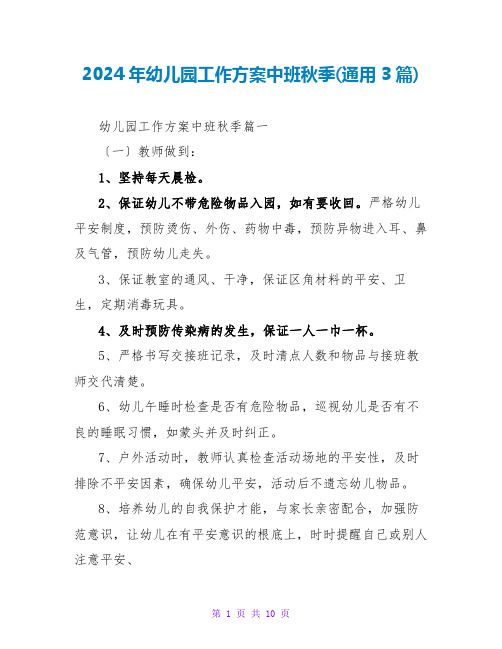 2024年幼儿园工作方案中班秋季(通用3篇)

幼儿园工作方案中班秋季篇一

（一）教师做到：

1、坚持每天晨检。

2、保证幼儿不带危险物品入园，如有要收回。严格幼儿平安制度，预防烫伤、外伤、药物中毒，预防异物进入耳、鼻及气管，预防幼儿走失。

3、保证教室的通风、干净，保证区角材料的平安、卫生，定期消毒玩具。

4、及时预防传染病的发生，保证一人一巾一杯。

5、严格书写交接班记录，及时清点人数和物品与接班教师交代清楚。

6、幼儿午睡时检查是否有危险物品，巡视幼儿是否有不良的睡眠习惯，如蒙头并及时纠正。

7、户外活动时，教师认真检查活动场地的平安性，及时排除不平安因素，确保幼儿平安，活动后不遗忘幼儿物品。

8、培养幼儿的自我保护才能，与家长亲密配合，加强防范意识，让幼儿在有平安意识的根底上，时时提醒自己或别人注意平安、

第 1 页 共 10 页